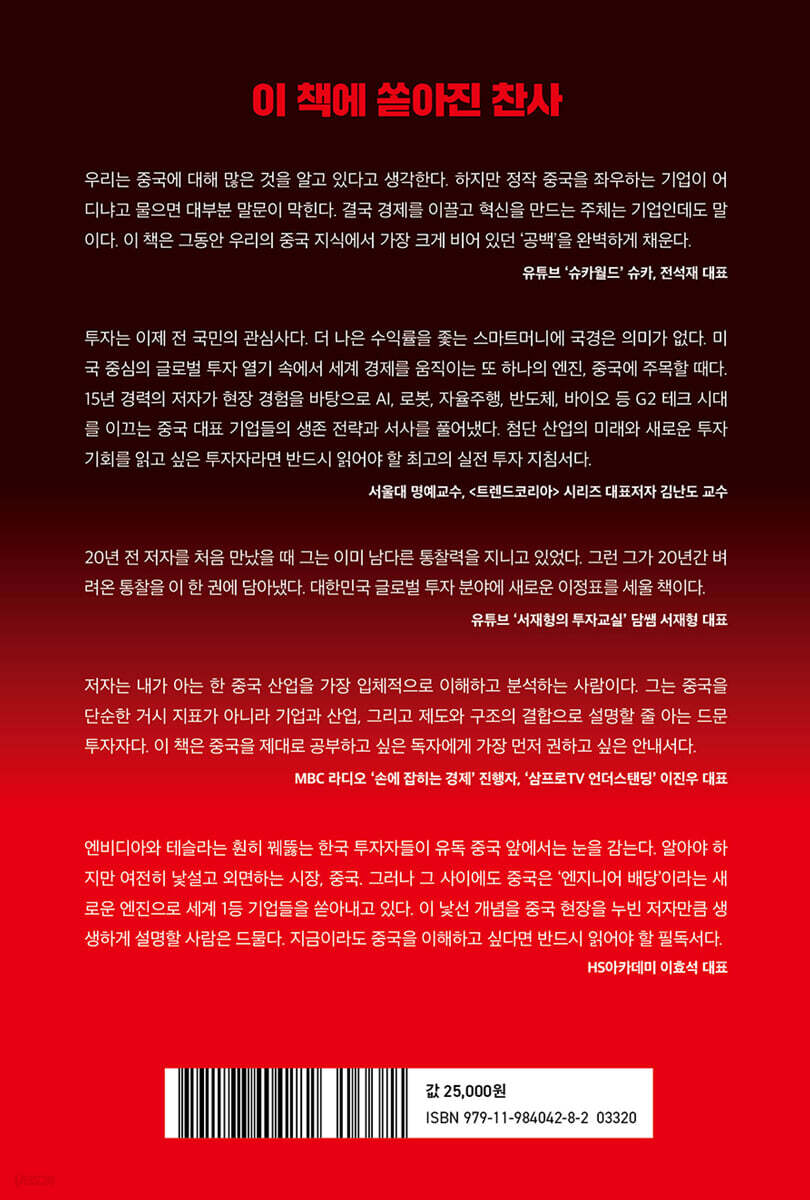 이 책에 쏟아진 찬사

우리는 중국에 대해 많은 것을 알고 있다고 생각한다. 하지만 정작 중국을 좌우하는 기업이 어디냐고 물으면 대부분 말문이 막힌다. 결국 경제를 이끌고 혁신을 만드는 주체는 기업인데도 말이다. 이 책은 그동안 우리의 중국 지식에서 가장 크게 비어 있던 '공백'을 완벽하게 채운다.

유튜브 '슈카월드' 슈카, 전석재 대표

투자는 이제 전 국민의 관심사다. 더 나은 수익률을 좇는 스마트머니에 국경은 의미가 없다. 미국 중심의 글로벌 투자 열기 속에서 세계 경제를 움직이는 또 하나의 엔진, 중국에 주목할 때다. 15년 경력의 저자가 현장 경험을 바탕으로 AI, 로봇, 자율주행, 반도체, 바이오 등 G2 테크 시대를 이끄는 중국 대표 기업들의 생존 전략과 서사를 풀어냈다. 첨단 산업의 미래와 새로운 투자 기회를 읽고 싶은 투자자라면 반드시 읽어야 할 최고의 실전 투자 지침서다.

서울대 명예교수, <트렌드코리아> 시리즈 대표저자 김난도 교수

20년 전 저자를 처음 만났을 때 그는 이미 남다른 통찰력을 지니고 있었다. 그런 그가 20년간 벼려온 통찰을 이 한 권에 담아냈다. 대한민국 글로벌 투자 분야에 새로운 이정표를 세울 책이다.

유튜브 '서재형의 투자교실' 담쌤 서재형 대표

저자는 내가 아는 한 중국 산업을 가장 입체적으로 이해하고 분석하는 사람이다. 그는 중국을 단순한 거시 지표가 아니라 기업과 산업, 그리고 제도와 구조의 결합으로 설명할 줄 아는 드문 투자자다. 이 책은 중국을 제대로 공부하고 싶은 독자에게 가장 먼저 권하고 싶은 안내서다.

MBC 라디오 '손에 잡히는 경제' 진행자, '삼프로TV 언더스탠딩' 이진우 대표

엔비디아와 테슬라는 훤히 꿰뚫는 한국 투자자들이 유독 중국 앞에서는 눈을 감는다. 알아야 하지만 여전히 낯설고 외면하는 시장, 중국. 그러나 그 사이에도 중국은 '엔지니어 배당'이라는 새로운 엔진으로 세계 1등 기업들을 쏟아내고 있다. 이 낯선 개념을 중국 현장을 누빈 저자만큼 생생하게 설명할 사람은 드물다. 지금이라도 중국을 이해하고 싶다면 반드시 읽어야 할 필독서다.

HS아카데미 이효석 대표

값 25,000원
ISBN 979-11-984042-8-2 03320